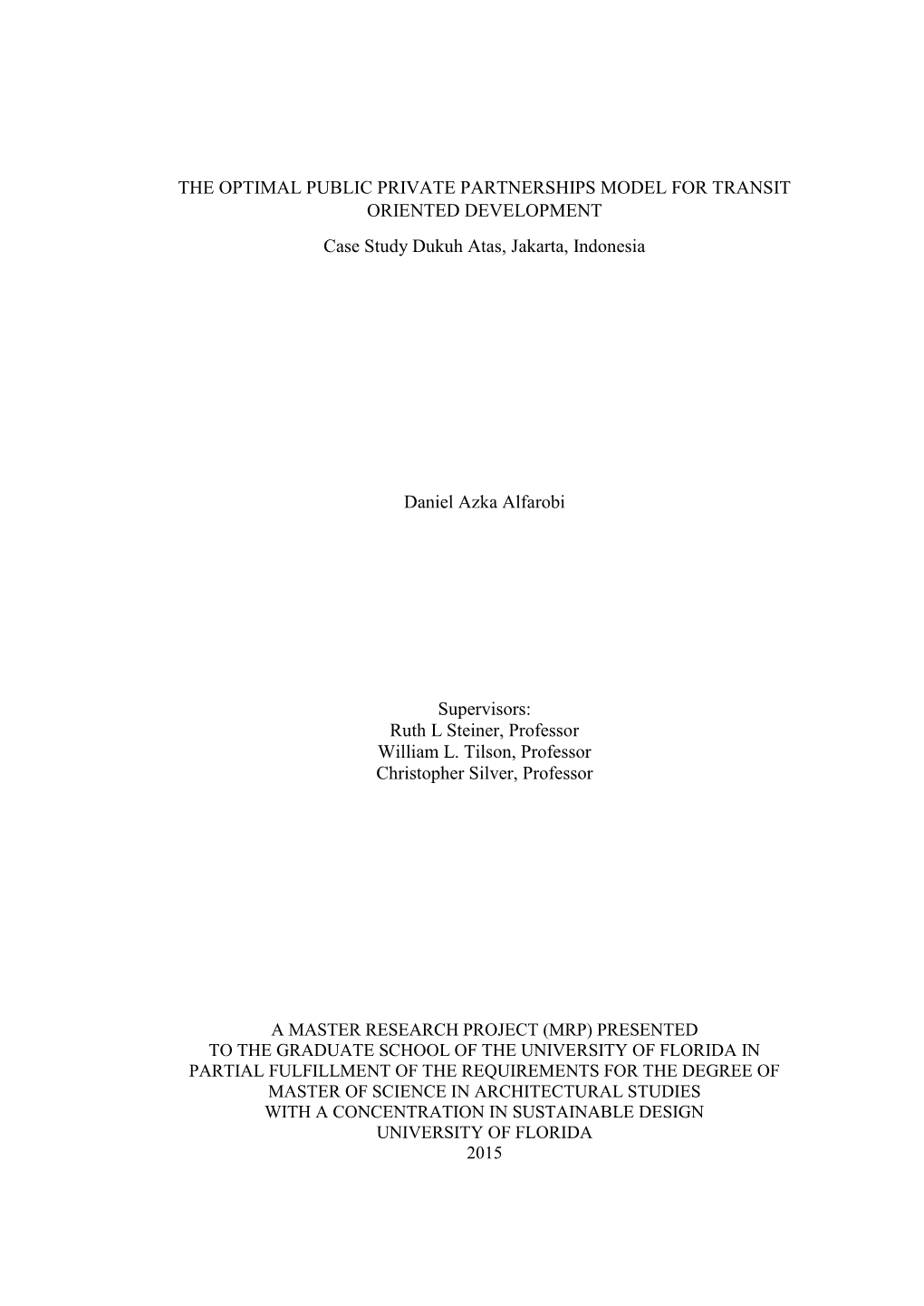 THE OPTIMAL PUBLIC PRIVATE PARTNERSHIPS MODEL FOR TRANSIT ORIENTED DEVELOPMENT

Case Study Dukuh Atas, Jakarta, Indonesia

Daniel Azka Alfarobi

Supervisors:
Ruth L Steiner, Professor
William L. Tilson, Professor
Christopher Silver, Professor

A MASTER RESEARCH PROJECT (MRP) PRESENTED
TO THE GRADUATE SCHOOL OF THE UNIVERSITY OF FLORIDA IN
PARTIAL FULFILLMENT OF THE REQUIREMENTS FOR THE DEGREE OF
MASTER OF SCIENCE IN ARCHITECTURAL STUDIES
WITH A CONCENTRATION IN SUSTAINABLE DESIGN
UNIVERSITY OF FLORIDA
2015